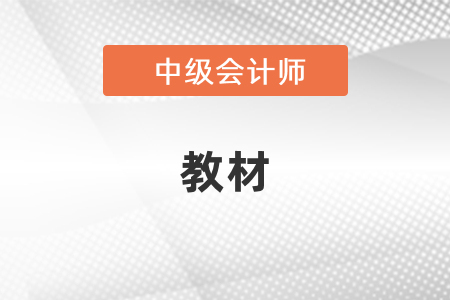 中级会计师

教材